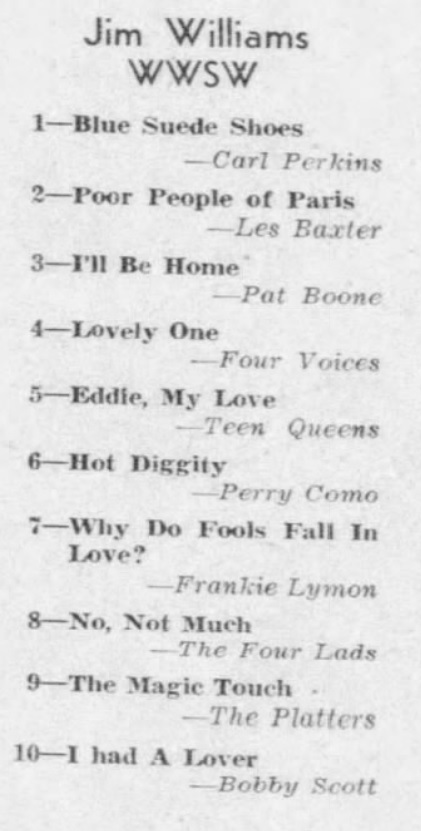 Jim Williams
WWSW

1—Blue Suede Shoes
—Carl Perkins

2—Poor People of Paris
—Les Baxter

3—I'll Be Home
—Pat Boone

4—Lovely One
—Four Voices

5—Eddie, My Love
—Teen Queens

6—Hot Diggity
—Perry Como

7—Why Do Fools Fall In Love?
—Frankie Lymon

8—No, Not Much
—The Four Lads

9—The Magic Touch
—The Platters

10—I had A Lover
—Bobby Scott